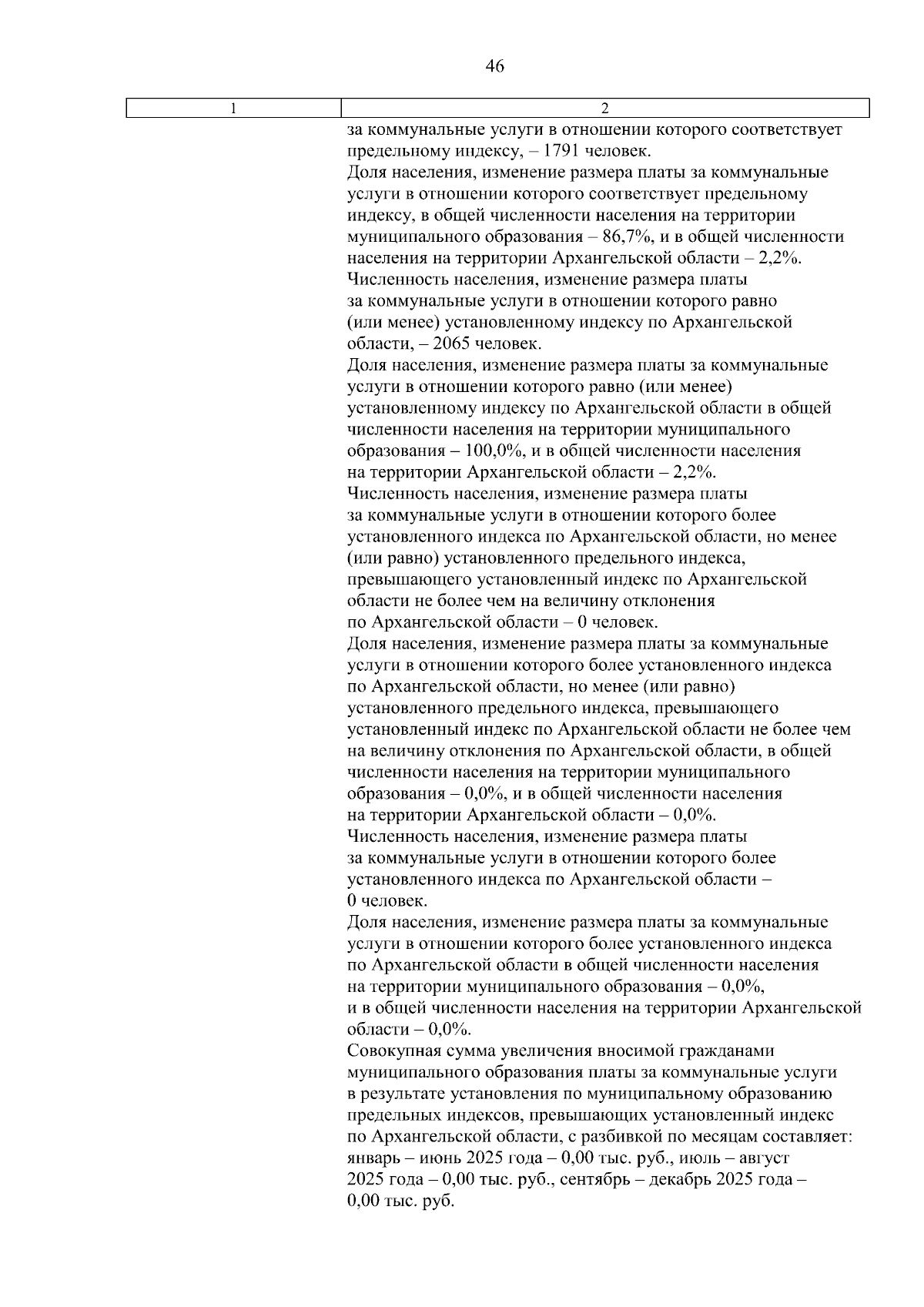 46

| 1 | 2 |
|---|---|
| | за коммунальные услуги в отношении которого соответствует предельному индексу, – 1791 человек.<br>Доля населения, изменение размера платы за коммунальные услуги в отношении которого соответствует предельному индексу, в общей численности населения на территории муниципального образования – 86,7%, и в общей численности населения на территории Архангельской области – 2,2%.<br>Численность населения, изменение размера платы за коммунальные услуги в отношении которого равно (или менее) установленному индексу по Архангельской области, – 2065 человек.<br>Доля населения, изменение размера платы за коммунальные услуги в отношении которого равно (или менее) установленному индексу по Архангельской области в общей численности населения на территории муниципального образования – 100,0%, и в общей численности населения на территории Архангельской области – 2,2%.<br>Численность населения, изменение размера платы за коммунальные услуги в отношении которого более установленного индекса по Архангельской области, но менее (или равно) установленного предельного индекса, превышающего установленный индекс по Архангельской области не более чем на величину отклонения по Архангельской области – 0 человек.<br>Доля населения, изменение размера платы за коммунальные услуги в отношении которого более установленного индекса по Архангельской области, но менее (или равно) установленного предельного индекса, превышающего установленный индекс по Архангельской области не более чем на величину отклонения по Архангельской области, в общей численности населения на территории муниципального образования – 0,0%, и в общей численности населения на территории Архангельской области – 0,0%.<br>Численность населения, изменение размера платы за коммунальные услуги в отношении которого более установленного индекса по Архангельской области – 0 человек.<br>Доля населения, изменение размера платы за коммунальные услуги в отношении которого более установленного индекса по Архангельской области в общей численности населения на территории муниципального образования – 0,0%, и в общей численности населения на территории Архангельской области – 0,0%.<br>Совокупная сумма увеличения вносимой гражданами муниципального образования платы за коммунальные услуги в результате установления по муниципальному образованию предельных индексов, превышающих установленный индекс по Архангельской области, с разбивкой по месяцам составляет: январь – июнь 2025 года – 0,00 тыс. руб., июль – август 2025 года – 0,00 тыс. руб., сентябрь – декабрь 2025 года – 0,00 тыс. руб. |